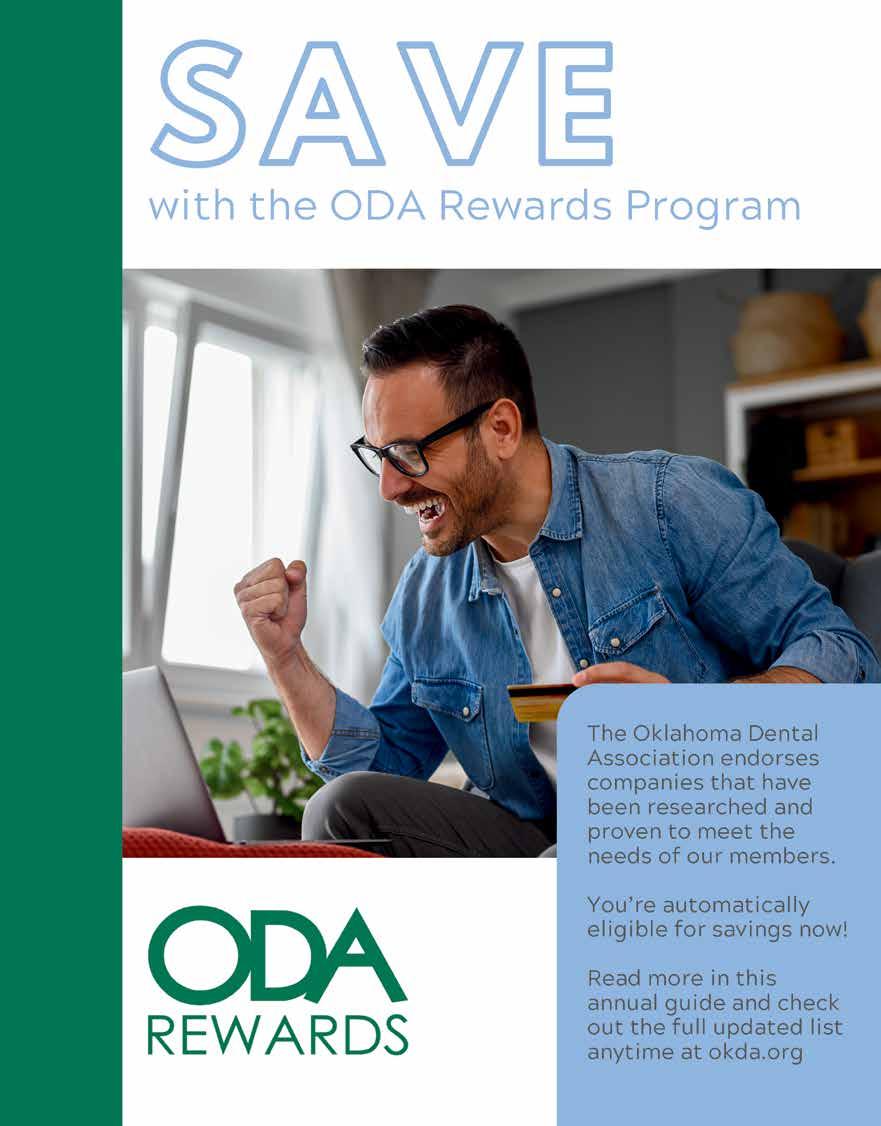 SAVE
with the ODA Rewards Program

The Oklahoma Dental Association endorses companies that have been researched and proven to meet the needs of our members.

You're automatically eligible for savings now!

Read more in this annual guide and check out the full updated list anytime at okda.org

ODA
REWARDS